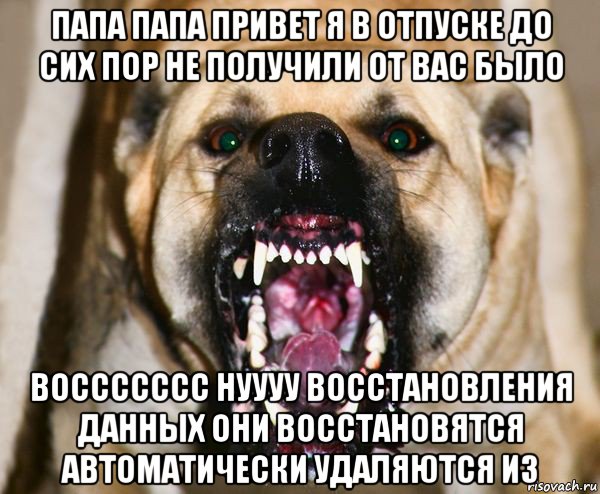 ПАПА ПАПА ПРИВЕТ Я В ОТПУСКЕ ДО СИХ ПОР НЕ ПОЛУЧИЛИ ОТ ВАС БЫЛО

ВОССССССС НУУУУ ВОССТАНОВЛЕНИЯ ДАННЫХ ОНИ ВОССТАНОВЯТСЯ АВТОМАТИЧЕСКИ УДАЛЯЮТСЯ ИЗ

risovach.ru